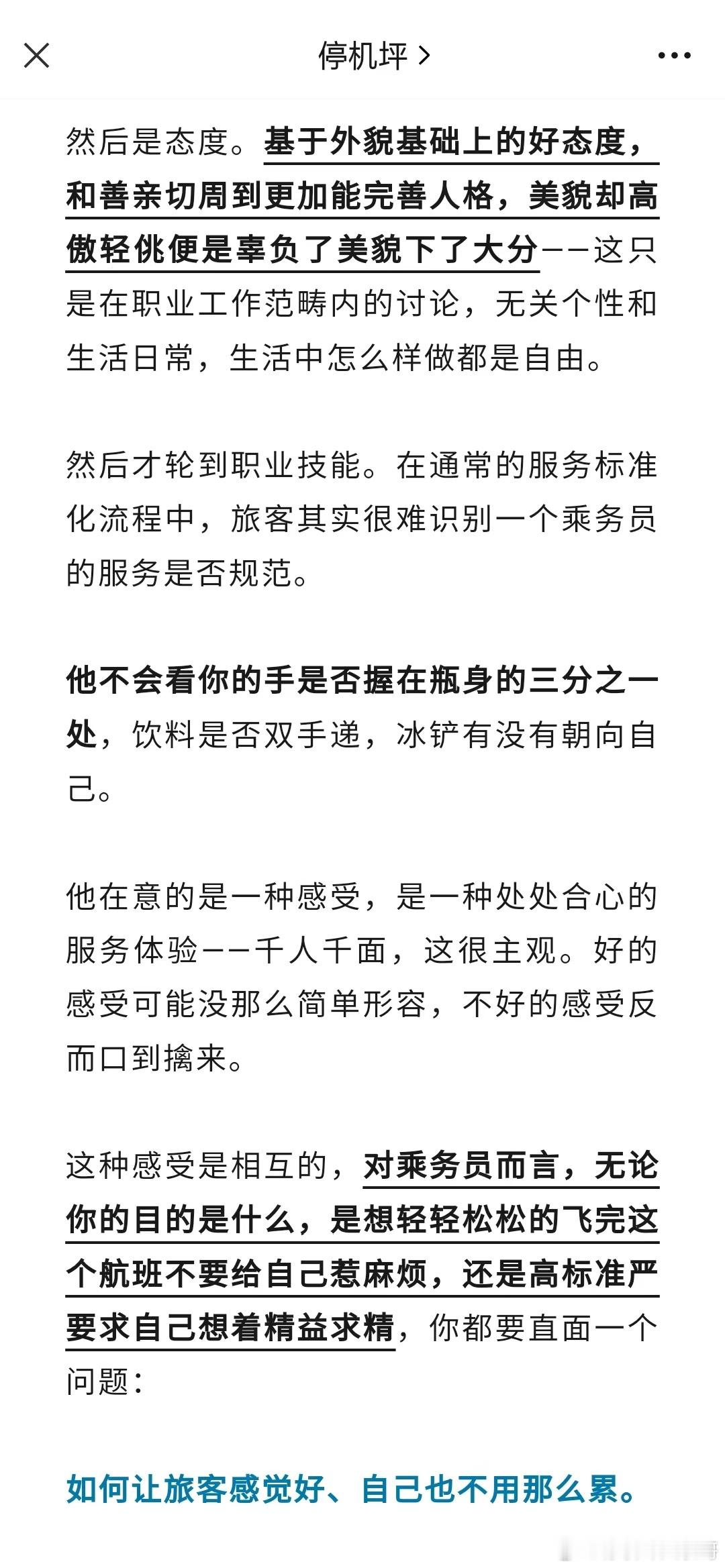 停机坪 >

然后是态度。基于外貌基础上的好态度，和善亲切周到更加能完善人格，美貌却高傲轻佻便是辜负了美貌下了大分——这只是在职业工作范畴内的讨论，无关个性和生活日常，生活中怎么样做都是自由。

然后才轮到职业技能。在通常的服务标准化流程中，旅客其实很难识别一个乘务员的服务是否规范。

他不会看你的手是否握在瓶身的三分之一处，饮料是否双手递，冰铲有没有朝向自己。

他在意的是一种感受，是一种处处合心的服务体验——千人千面，这很主观。好的感受可能没那么简单形容，不好的感受反而口到擒来。

这种感受是相互的，对乘务员而言，无论你的目的是什么，是想轻轻松松的飞完这个航班不要给自己惹麻烦，还是高标准严要求自己想着精益求精，你都要直面一个问题：

如何让旅客感觉好、自己也不用那么累。